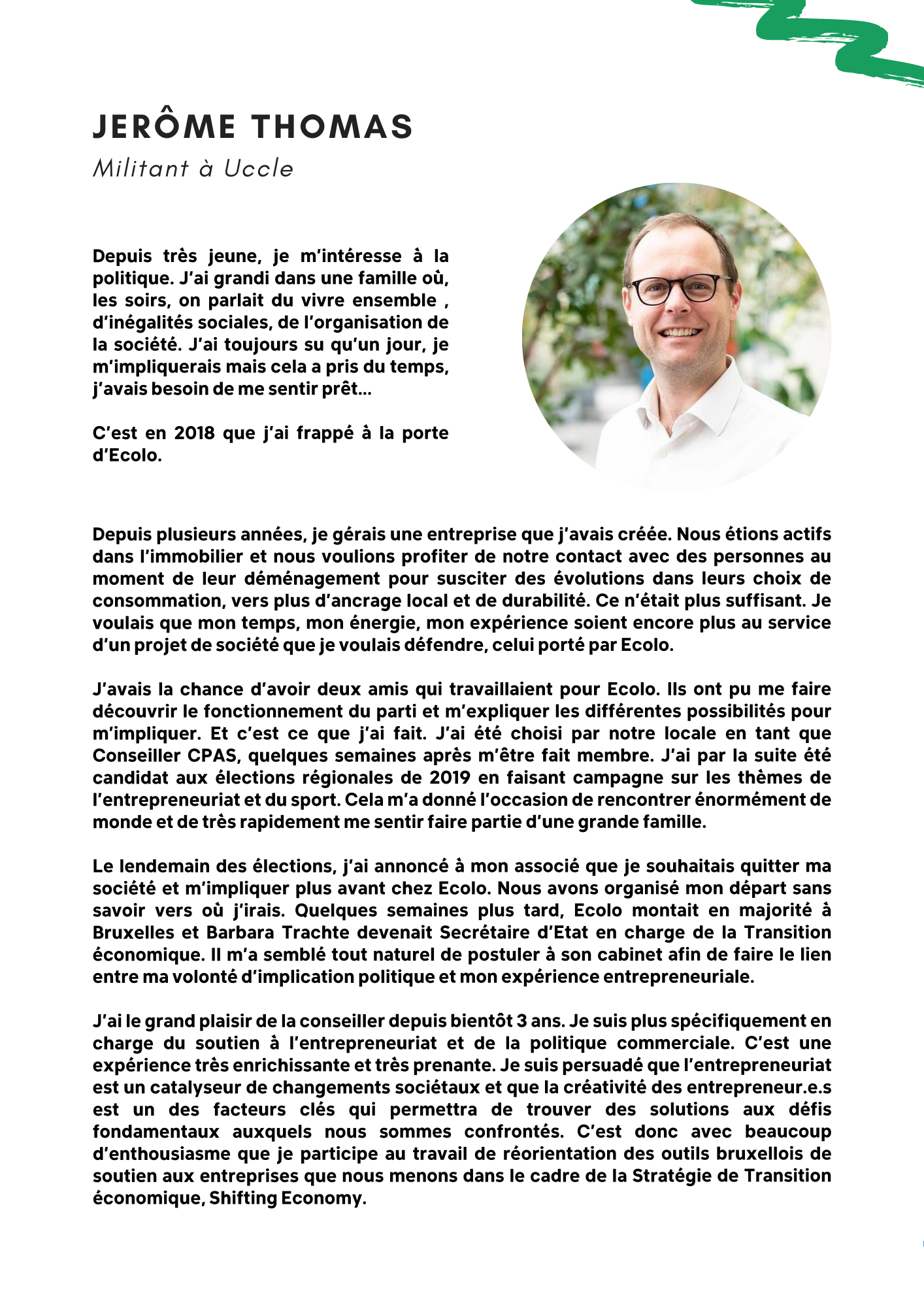 JERÔME THOMAS

Militant à Uccle

Depuis très jeune, je m'intéresse à la politique. J'ai grandi dans une famille où, les soirs, on parlait du vivre ensemble , d'inégalités sociales, de l'organisation de la société. J'ai toujours su qu'un jour, je m'impliquerais mais cela a pris du temps, j'avais besoin de me sentir prêt...

C'est en 2018 que j'ai frappé à la porte d'Ecolo.

Depuis plusieurs années, je gérais une entreprise que j'avais créée. Nous étions actifs dans l'immobilier et nous voulions profiter de notre contact avec des personnes au moment de leur déménagement pour susciter des évolutions dans leurs choix de consommation, vers plus d'ancrage local et de durabilité. Ce n'était plus suffisant. Je voulais que mon temps, mon énergie, mon expérience soient encore plus au service d'un projet de société que je voulais défendre, celui porté par Ecolo.

J'avais la chance d'avoir deux amis qui travaillaient pour Ecolo. Ils ont pu me faire découvrir le fonctionnement du parti et m'expliquer les différentes possibilités pour m'impliquer. Et c'est ce que j'ai fait. J'ai été choisi par notre locale en tant que Conseiller CPAS, quelques semaines après m'être fait membre. J'ai par la suite été candidat aux élections régionales de 2019 en faisant campagne sur les thèmes de l'entrepreneuriat et du sport. Cela m'a donné l'occasion de rencontrer énormément de monde et de très rapidement me sentir faire partie d'une grande famille.

Le lendemain des élections, j'ai annoncé à mon associé que je souhaitais quitter ma société et m'impliquer plus avant chez Ecolo. Nous avons organisé mon départ sans savoir vers où j'irais. Quelques semaines plus tard, Ecolo montait en majorité à Bruxelles et Barbara Trachte devenait Secrétaire d'Etat en charge de la Transition économique. Il m'a semblé tout naturel de postuler à son cabinet afin de faire le lien entre ma volonté d'implication politique et mon expérience entrepreneuriale.

J'ai le grand plaisir de la conseiller depuis bientôt 3 ans. Je suis plus spécifiquement en charge du soutien à l'entrepreneuriat et de la politique commerciale. C'est une expérience très enrichissante et très prenante. Je suis persuadé que l'entrepreneuriat est un catalyseur de changements sociétaux et que la créativité des entrepreneur.e.s est un des facteurs clés qui permettra de trouver des solutions aux défis fondamentaux auxquels nous sommes confrontés. C'est donc avec beaucoup d'enthousiasme que je participe au travail de réorientation des outils bruxellois de soutien aux entreprises que nous menons dans le cadre de la Stratégie de Transition économique, Shifting Economy.